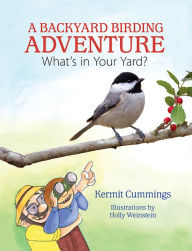 A BACKYARD BIRDING
ADVENTURE
What's in Your Yard?

Kermit Cummings

Illustrations by
Holly Weinstein